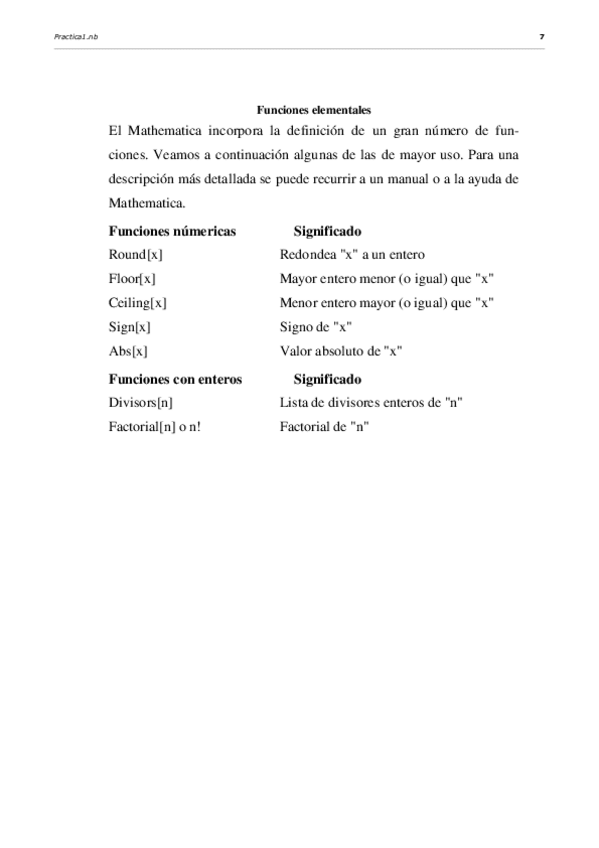 Practica1.nb

7

Funciones elementales

El Mathematica incorpora la definición de un gran número de funciones. Veamos a continuación algunas de las de mayor uso. Para una descripción más detallada se puede recurrir a un manual o a la ayuda de Mathematica.

| Funciones númericas | Significado |
|---|---|
| Round[x] | Redondea "x" a un entero |
| Floor[x] | Mayor entero menor (o igual) que "x" |
| Ceiling[x] | Menor entero mayor (o igual) que "x" |
| Sign[x] | Signo de "x" |
| Abs[x] | Valor absoluto de "x" |

| Funciones con enteros | Significado |
|---|---|
| Divisors[n] | Lista de divisores enteros de "n" |
| Factorial[n] o n! | Factorial de "n" |